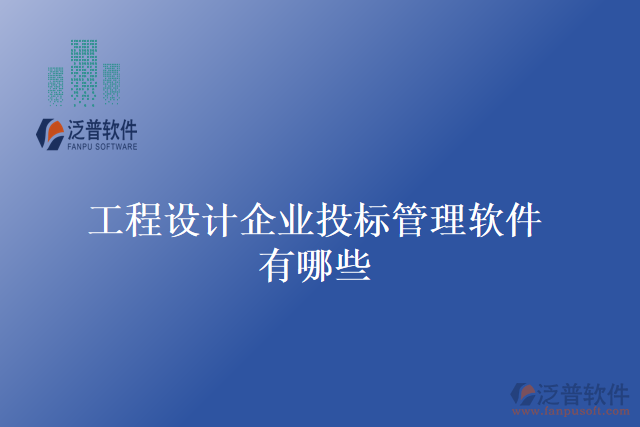 泛普软件
FANPU SOFTWARE

工程设计企业投标管理软件有哪些

泛普软件
www.fanpusoft.com